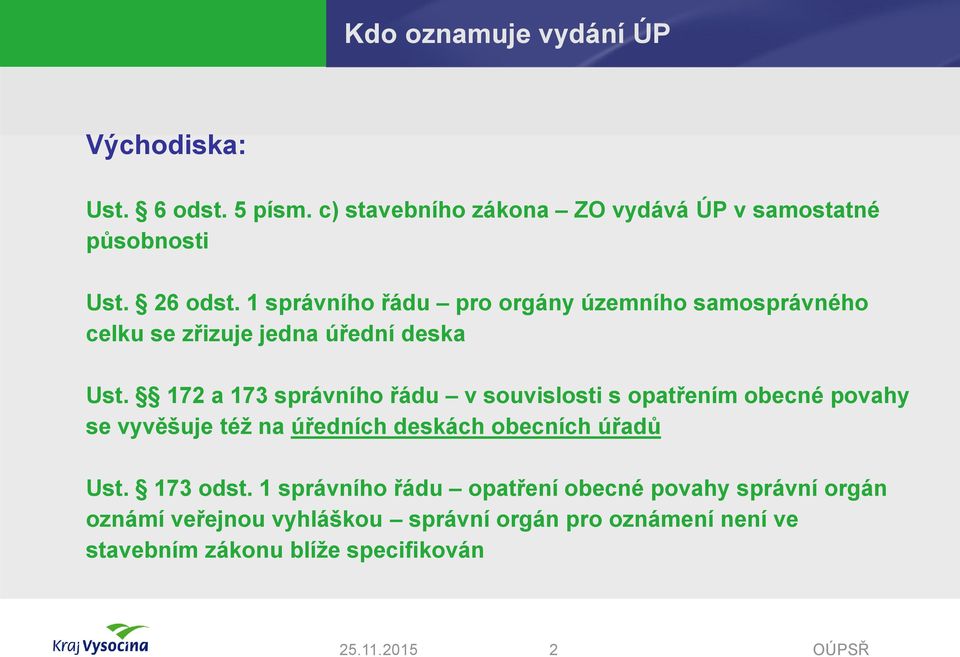 Kdo oznamuje vydání ÚP

Východiska:

Ust. § 6 odst. 5 písm. c) stavebního zákona – ZO vydává ÚP v samostatné působnosti

Ust. § 26 odst. 1 správního řádu – pro orgány územního samosprávného celku se zřizuje jedna úřední deska

Ust. §§ 172 a 173 správního řádu – v souvislosti s opatřením obecné povahy se vyvěšuje též na úředních deskách obecních úřadů

Ust. § 173 odst. 1 správního řádu – opatření obecné povahy správní orgán oznámí veřejnou vyhláškou – správní orgán pro oznámení není ve stavebním zákonu blíže specifikován

Kraj Vysočina

25.11.2015

2

OÚPSŘ